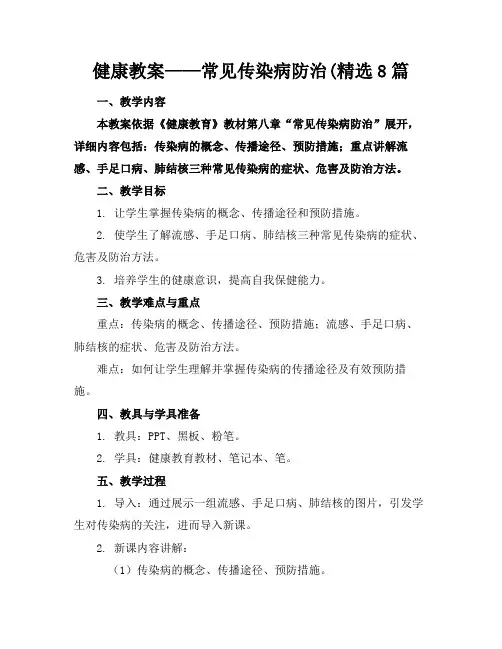 健康教案——常见传染病防治(精选8篇

一、教学内容

本教案依据《健康教育》教材第八章“常见传染病防治”展开，详细内容包括：传染病的概念、传播途径、预防措施；重点讲解流感、手足口病、肺结核三种常见传染病的症状、危害及防治方法。

二、教学目标

1. 让学生掌握传染病的概念、传播途径和预防措施。

2. 使学生了解流感、手足口病、肺结核三种常见传染病的症状、危害及防治方法。

3. 培养学生的健康意识，提高自我保健能力。

三、教学难点与重点

重点：传染病的概念、传播途径、预防措施；流感、手足口病、肺结核的症状、危害及防治方法。

难点：如何让学生理解并掌握传染病的传播途径及有效预防措施。

四、教具与学具准备

1. 教具：PPT、黑板、粉笔。

2. 学具：健康教育教材、笔记本、笔。

五、教学过程

1. 导入：通过展示一组流感、手足口病、肺结核的图片，引发学生对传染病的关注，进而导入新课。

2. 新课内容讲解：

（1）传染病的概念、传播途径、预防措施。